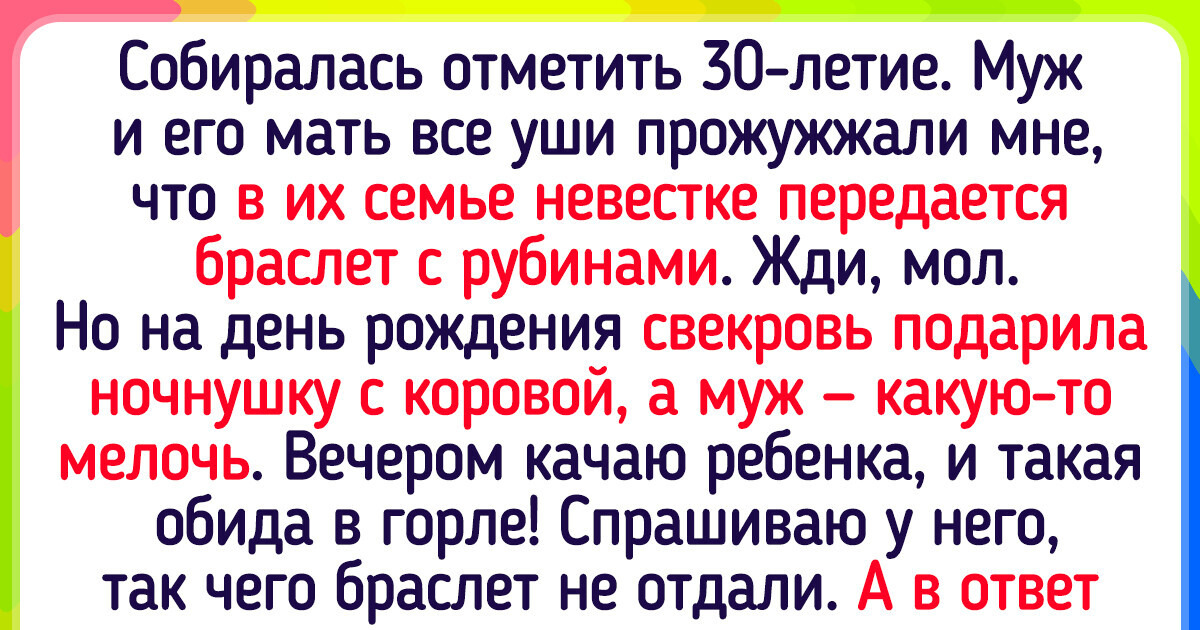 Собиралась отметить 30-летие. Муж и его мать все уши прожужжали мне, что в их семье невестке передается браслет с рубинами. Жди, мол. Но на день рождения свекровь подарила ночнушку с коровой, а муж — какую-то мелочь. Вечером качаю ребенка, и такая обида в горле! Спрашиваю у него, так чего браслет не отдали. А в ответ